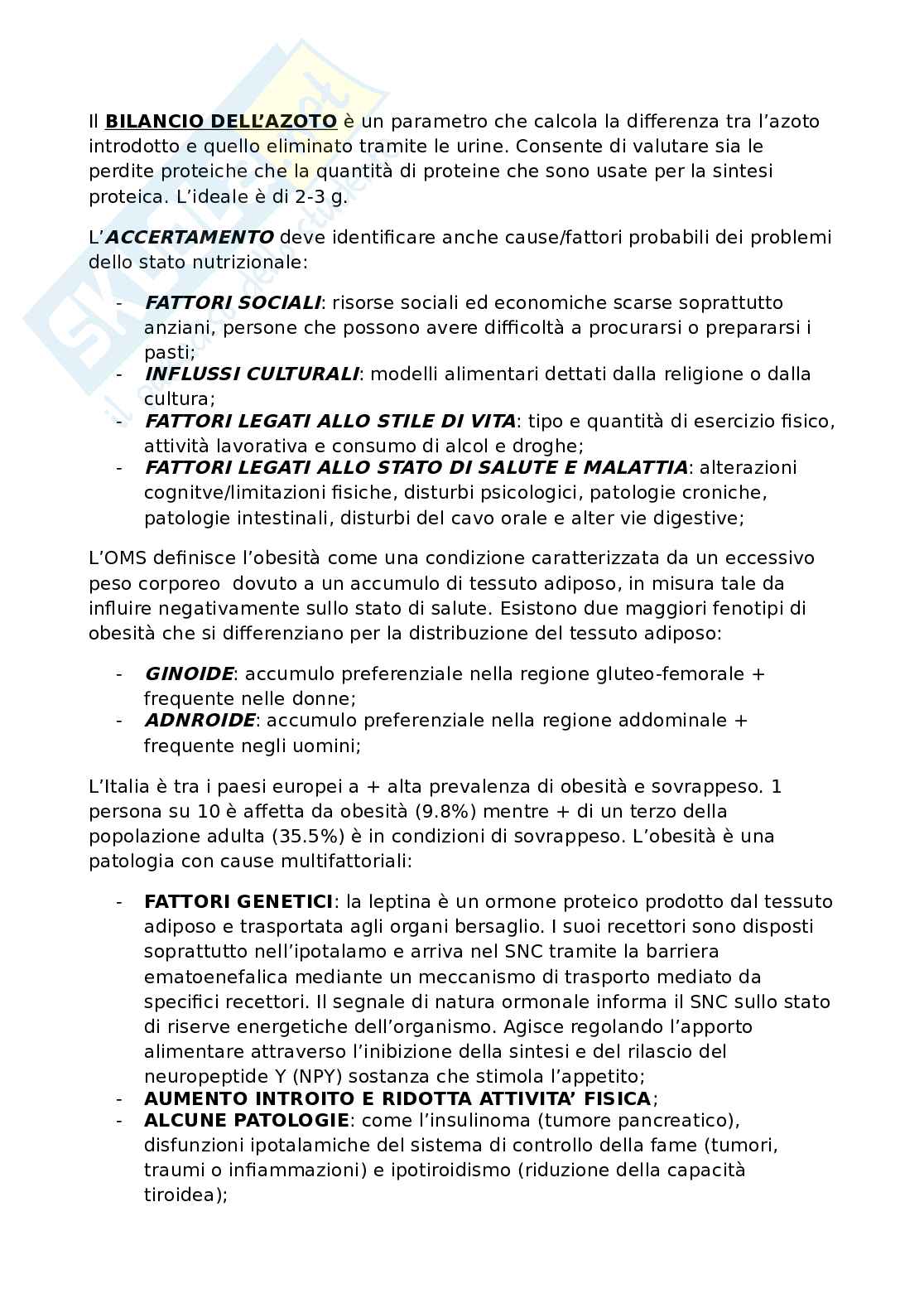 Il BILANCIO DELL'AZOTO è un parametro che calcola la differenza tra l'azoto introdotto e quello eliminato tramite le urine. Consente di valutare sia le perdite proteiche che la quantità di proteine che sono usate per la sintesi proteica. L'ideale è di 2-3 g.

L'ACCERTAMENTO deve identificare anche cause/fattori probabili dei problemi dello stato nutrizionale:

- FATTORI SOCIALI: risorse sociali ed economiche scarse soprattutto anziani, persone che possono avere difficoltà a procurarsi o prepararsi i pasti;
- INFLUSSI CULTURALI: modelli alimentari dettati dalla religione o dalla cultura;
- FATTORI LEGATI ALLO STILE DI VITA: tipo e quantità di esercizio fisico, attività lavorativa e consumo di alcol e droghe;
- FATTORI LEGATI ALLO STATO DI SALUTE E MALATTIA: alterazioni cognitve/limitazioni fisiche, disturbi psicologici, patologie croniche, patologie intestinali, disturbi del cavo orale e alter vie digestive;

L'OMS definisce l'obesità come una condizione caratterizzata da un eccessivo peso corporeo dovuto a un accumulo di tessuto adiposo, in misura tale da influire negativamente sullo stato di salute. Esistono due maggiori fenotipi di obesità che si differenziano per la distribuzione del tessuto adiposo:

- GINOIDE: accumulo preferenziale nella regione gluteo-femorale + frequente nelle donne;
- ADNROIDE: accumulo preferenziale nella regione addominale + frequente negli uomini;

L'Italia è tra i paesi europei a + alta prevalenza di obesità e sovrappeso. 1 persona su 10 è affetta da obesità (9.8%) mentre + di un terzo della popolazione adulta (35.5%) è in condizioni di sovrappeso. L'obesità è una patologia con cause multifattoriali:

- FATTORI GENETICI: la leptina è un ormone proteico prodotto dal tessuto adiposo e trasportata agli organi bersaglio. I suoi recettori sono disposti soprattutto nell'ipotalamo e arriva nel SNC tramite la barriera ematoenefalica mediante un meccanismo di trasporto mediato da specifici recettori. Il segnale di natura ormonale informa il SNC sullo stato di riserve energetiche dell'organismo. Agisce regolando l'apporto alimentare attraverso l'inibizione della sintesi e del rilascio del neuropeptide Y (NPY) sostanza che stimola l'appetito;
- AUMENTO INTROITO E RIDOTTA ATTIVITA' FISICA;
- ALCUNE PATOLOGIE: come l'insulinoma (tumore pancreatico), disfunzioni ipotalamiche del sistema di controllo della fame (tumori, traumi o infiammazioni) e ipotiroidismo (riduzione della capacità tiroidea);